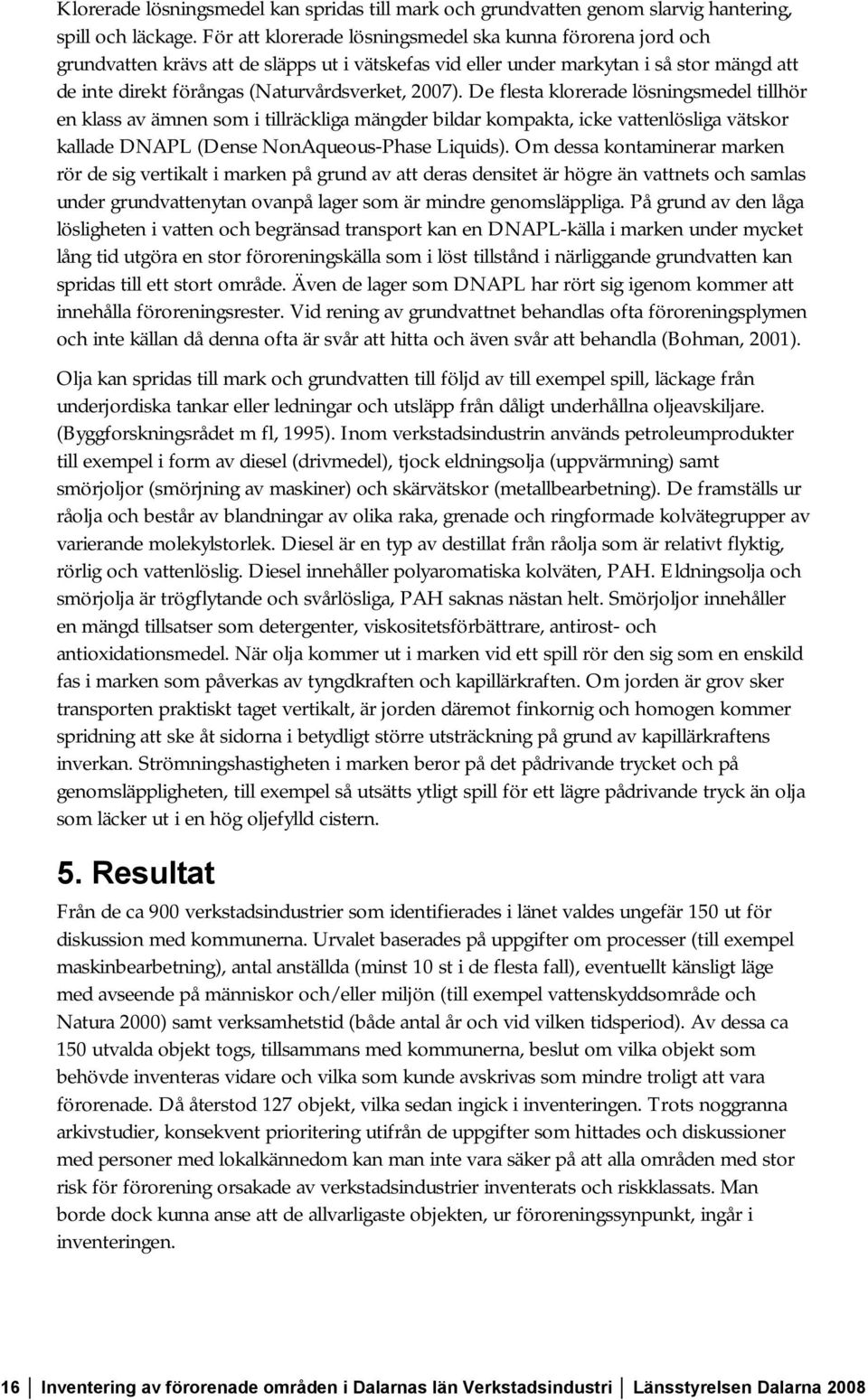 Klorerade lösningsmedel kan spridas till mark och grundvatten genom slarvig hantering, spill och läckage. För att klorerade lösningsmedel ska kunna förorena jord och grundvatten krävs att de släpps ut i vätskefas vid eller under markytan i så stor mängd att de inte direkt förångas (Naturvårdsverket, 2007). De flesta klorerade lösningsmedel tillhör en klass av ämnen som i tillräckliga mängder bildar kompakta, icke vattenlösliga vätskor kallade DNAPL (Dense NonAqueous-Phase Liquids). Om dessa kontaminerar marken rör de sig vertikalt i marken på grund av att deras densitet är högre än vattnets och samlas under grundvattenytan ovanpå lager som är mindre genomsläppliga. På grund av den låga lösligheten i vatten och begränsad transport kan en DNAPL-källa i marken under mycket lång tid utgöra en stor föroreningskälla som i löst tillstånd i närliggande grundvatten kan spridas till ett stort område. Även de lager som DNAPL har rört sig igenom kommer att innehålla föroreningsrester. Vid rening av grundvattnet behandlas ofta föroreningsplymen och inte källan då denna ofta är svår att hitta och även svår att behandla (Bohman, 2001).

Olja kan spridas till mark och grundvatten till följd av till exempel spill, läckage från underjordiska tankar eller ledningar och utsläpp från dåligt underhållna oljeavskiljare. (Byggforskningsrådet m fl, 1995). Inom verkstadsindustrin används petroleumprodukter till exempel i form av diesel (drivmedel), tjock eldningsolja (uppvärmning) samt smörjoljor (smörjning av maskiner) och skärvätskor (metallbearbetning). De framställs ur råolja och består av blandningar av olika raka, grenade och ringformade kolvätegrupper av varierande molekylstorlek. Diesel är en typ av destillat från råolja som är relativt flyktig, rörlig och vattenlöslig. Diesel innehåller polyaromatiska kolväten, PAH. Eldningsolja och smörjolja är trögflytande och svårlösliga, PAH saknas nästan helt. Smörjoljor innehåller en mängd tillsatser som detergenter, viskositetsförbättrare, antirost- och antioxidationsmedel. När olja kommer ut i marken vid ett spill rör den sig som en enskild fas i marken som påverkas av tyngdkraften och kapillärkraften. Om jorden är grov sker transporten praktiskt taget vertikalt, är jorden däremot finkornig och homogen kommer spridning att ske åt sidorna i betydligt större utsträckning på grund av kapillärkraftens inverkan. Strömningshastigheten i marken beror på det pådrivande trycket och på genomsläppligheten, till exempel så utsätts ytligt spill för ett lägre pådrivande tryck än olja som läcker ut i en hög oljefylld cistern.

5. Resultat

Från de ca 900 verkstadsindustrier som identifierades i länet valdes ungefär 150 ut för diskussion med kommunerna. Urvalet baserades på uppgifter om processer (till exempel maskinbearbetning), antal anställda (minst 10 st i de flesta fall), eventuellt känsligt läge med avseende på människor och/eller miljön (till exempel vattenskyddsområde och Natura 2000) samt verksamhetstid (både antal år och vid vilken tidsperiod). Av dessa ca 150 utvalda objekt togs, tillsammans med kommunerna, beslut om vilka objekt som behövde inventeras vidare och vilka som kunde avskrivas som mindre troligt att vara förorenade. Då återstod 127 objekt, vilka sedan ingick i inventeringen. Trots noggranna arkivstudier, konsekvent prioritering utifrån de uppgifter som hittades och diskussioner med personer med lokalkännedom kan man inte vara säker på att alla områden med stor risk för förorening orsakade av verkstadsindustrier inventerats och riskklassats. Man borde dock kunna anse att de allvarligaste objekten, ur föroreningssynpunkt, ingår i inventeringen.

16 Inventering av förorenade områden i Dalarnas län Verkstadsindustri Länsstyrelsen Dalarna 2008